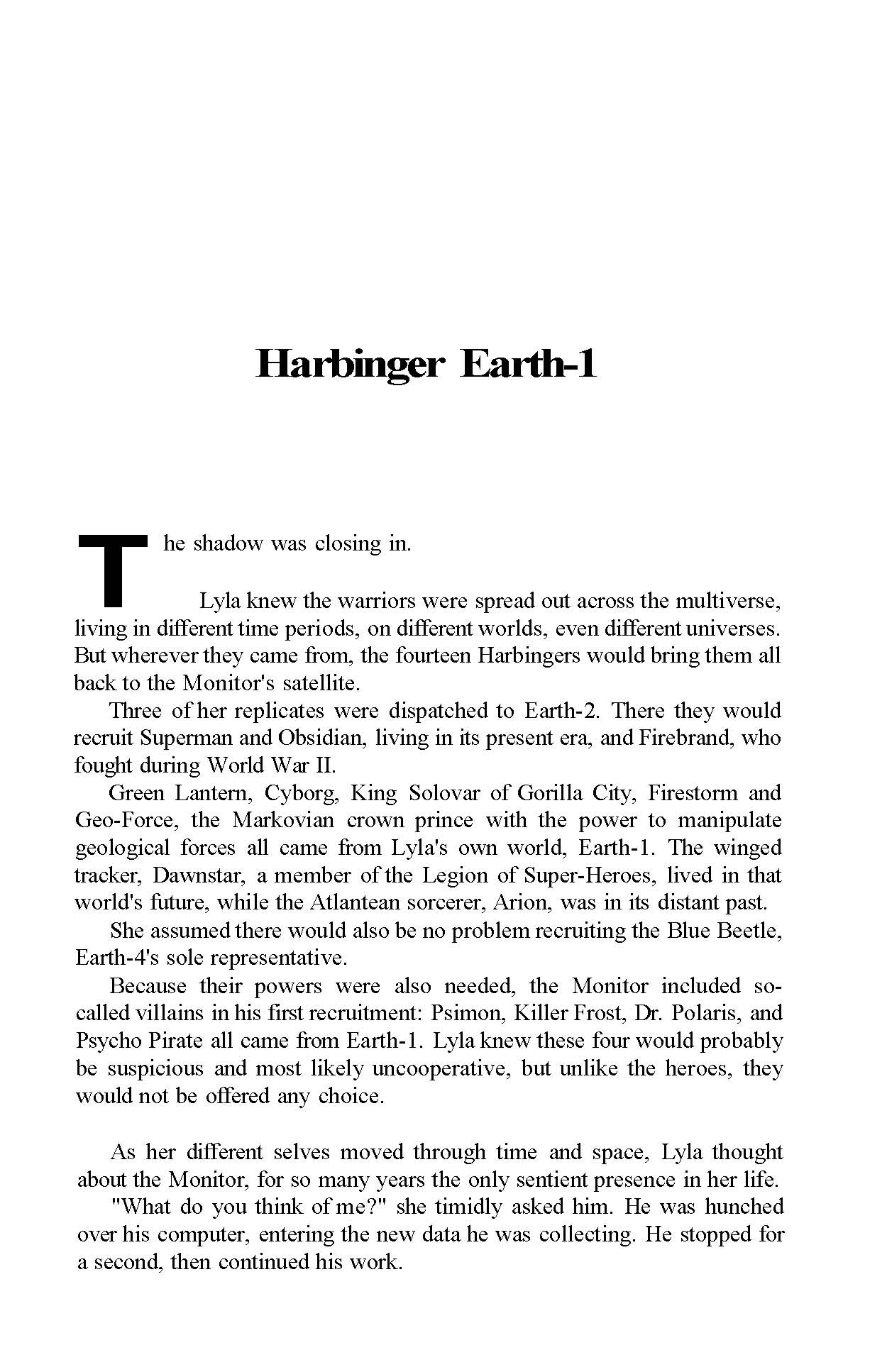 Harbinger Earth-1

The shadow was closing in.

Lyla knew the warriors were spread out across the multiverse, living in different time periods, on different worlds, even different universes. But wherever they came from, the fourteen Harbingers would bring them all back to the Monitor's satellite.

Three of her replicates were dispatched to Earth-2. There they would recruit Superman and Obsidian, living in its present era, and Firebrand, who fought during World War II.

Green Lantern, Cyborg, King Solovar of Gorilla City, Firestorm and Geo-Force, the Markovian crown prince with the power to manipulate geological forces all came from Lyla's own world, Earth-1. The winged tracker, Dawnstar, a member of the Legion of Super-Heroes, lived in that world's future, while the Atlantean sorcerer, Arion, was in its distant past.

She assumed there would also be no problem recruiting the Blue Beetle, Earth-4's sole representative.

Because their powers were also needed, the Monitor included so-called villains in his first recruitment: Psimon, Killer Frost, Dr. Polaris, and Psycho Pirate all came from Earth-1. Lyla knew these four would probably be suspicious and most likely uncooperative, but unlike the heroes, they would not be offered any choice.

As her different selves moved through time and space, Lyla thought about the Monitor, for so many years the only sentient presence in her life.

"What do you think of me?" she timidly asked him. He was hunched over his computer, entering the new data he was collecting. He stopped for a second, then continued his work.